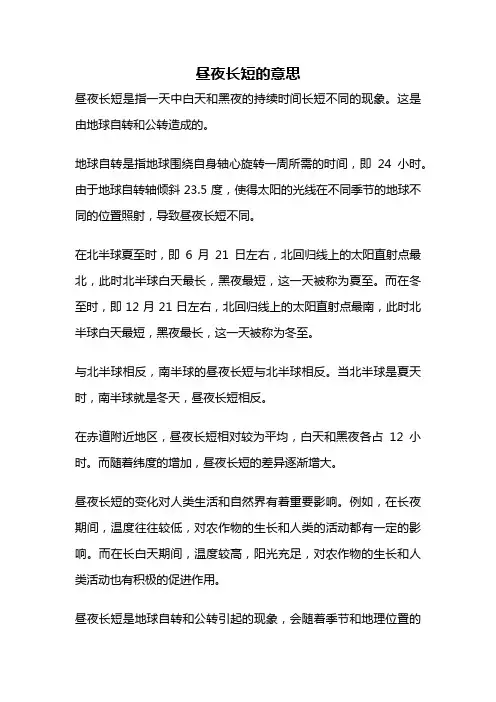 昼夜长短的意思

昼夜长短是指一天中白天和黑夜的持续时间长短不同的现象。这是由地球自转和公转造成的。

地球自转是指地球围绕自身轴心旋转一周所需的时间，即 24 小时。由于地球自转轴倾斜 23.5 度，使得太阳的光线在不同季节的地球不同的位置照射，导致昼夜长短不同。

在北半球夏至时，即 6 月 21 日左右，北回归线上的太阳直射点最北，此时北半球白天最长，黑夜最短，这一天被称为夏至。而在冬至时，即 12 月 21 日左右，北回归线上的太阳直射点最南，此时北半球白天最短，黑夜最长，这一天被称为冬至。

与北半球相反，南半球的昼夜长短与北半球相反。当北半球是夏天时，南半球就是冬天，昼夜长短相反。

在赤道附近地区，昼夜长短相对较为平均，白天和黑夜各占 12 小时。而随着纬度的增加，昼夜长短的差异逐渐增大。

昼夜长短的变化对人类生活和自然界有着重要影响。例如，在长夜期间，温度往往较低，对农作物的生长和人类的活动都有一定的影响。而在长白天期间，温度较高，阳光充足，对农作物的生长和人类活动也有积极的促进作用。

昼夜长短是地球自转和公转引起的现象，会随着季节和地理位置的